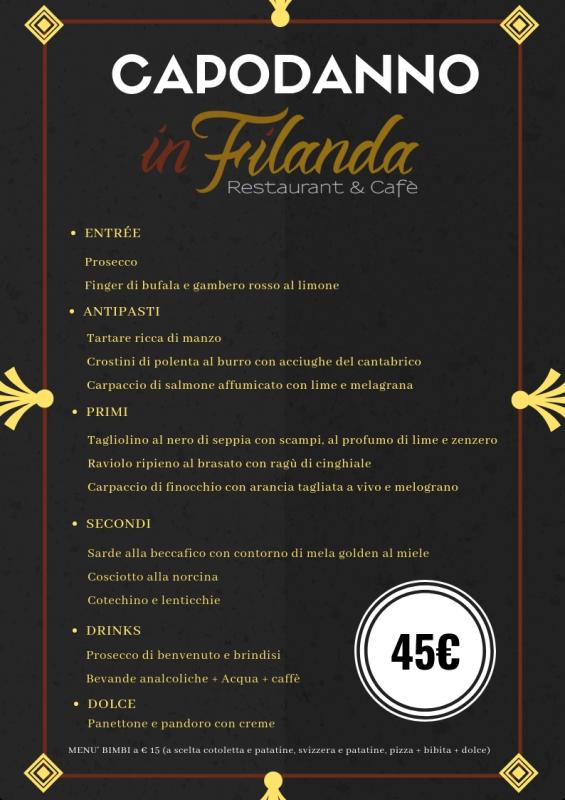 CAPODANNO

in Filanda
Restaurant & Cafè

• ENTRÉE

Prosecco

Finger di bufala e gambero rosso al limone

• ANTIPASTI

Tartare ricca di manzo

Crostini di polenta al burro con acciughe del cantabrico

Carpaccio di salmone affumicato con lime e melagrana

• PRIMI

Tagliolino al nero di seppia con scampi, al profumo di lime e zenzero

Raviolo ripieno al brasato con ragù di cinghiale

Carpaccio di finocchio con arancia tagliata a vivo e melograno

• SECONDI

Sarde alla beccafico con contorno di mela golden al miele

Cosciotto alla norcina

Cotechino e lenticchie

• DRINKS

Prosecco di benvenuto e brindisi

Bevande analcoliche + Acqua + caffè

• DOLCE

Panettone e pandoro con creme

45€

MENU' BIMBI a € 15 (a scelta cotoletta e patatine, svizzera e patatine, pizza + bibita + dolce)